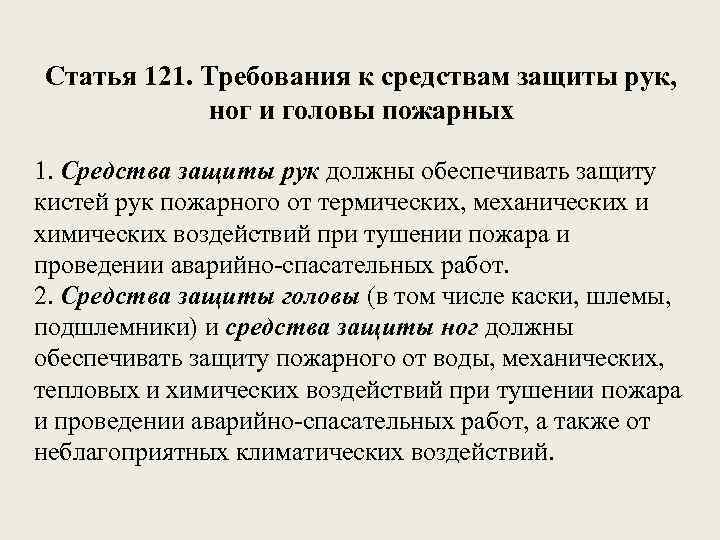 Статья 121. Требования к средствам защиты рук, ног и головы пожарных

1. Средства защиты рук должны обеспечивать защиту кистей рук пожарного от термических, механических и химических воздействий при тушении пожара и проведении аварийно-спасательных работ.
2. Средства защиты головы (в том числе каски, шлемы, подшлемники) и средства защиты ног должны обеспечивать защиту пожарного от воды, механических, тепловых и химических воздействий при тушении пожара и проведении аварийно-спасательных работ, а также от неблагоприятных климатических воздействий.